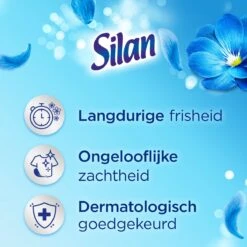 Silan

Langdurige frisheid

Ongelooflijke zachtheid

Dermatologisch goedgekeurd